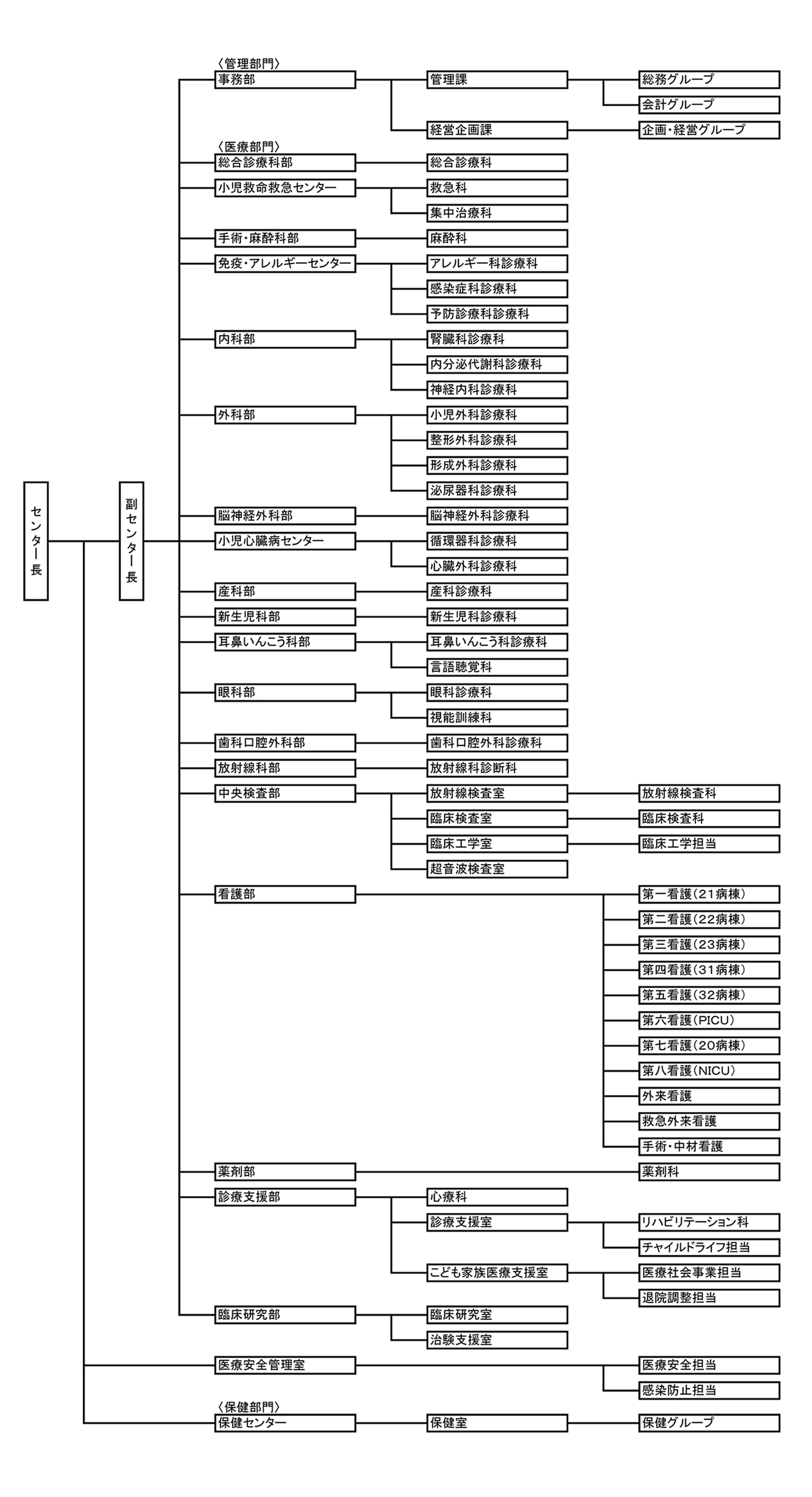 センター長

副センター長

〈管理部門〉
事務部
管理課
総務グループ
会計グループ
経営企画課
企画・経営グループ

〈医療部門〉
総合診療科部
総合診療科
小児救命救急センター
救急科
集中治療科
手術・麻酔科部
麻酔科
免疫・アレルギーセンター
アレルギー科診療科
感染症科診療科
予防診療科診療科
内科部
腎臓科診療科
内分泌代謝科診療科
神経内科診療科
外科部
小児外科診療科
整形外科診療科
形成外科診療科
泌尿器科診療科
脳神経外科部
脳神経外科診療科
小児心臓病センター
循環器科診療科
心臓外科診療科
産科部
産科診療科
新生児科部
新生児科診療科
耳鼻いんこう科部
耳鼻いんこう科診療科
言語聴覚科
眼科部
眼科診療科
視能訓練科
歯科口腔外科部
歯科口腔外科診療科
放射線科部
放射線科診断科
中央検査部
放射線検査室
放射線検査科
臨床検査室
臨床検査科
臨床工学室
臨床工学担当
超音波検査室
看護部
第一看護(21病棟)
第二看護(22病棟)
第三看護(23病棟)
第四看護(31病棟)
第五看護(32病棟)
第六看護(PICU)
第七看護(20病棟)
第八看護(NICU)
外来看護
救急外来看護
手術・中材看護
薬剤部
薬剤科
診療支援部
心療科
診療支援室
リハビリテーション科
チャイルドライフ担当
こども家族医療支援室
医療社会事業担当
退院調整担当
臨床研究部
臨床研究室
治験支援室
医療安全管理室
医療安全担当
感染防止担当

〈保健部門〉
保健センター
保健室
保健グループ